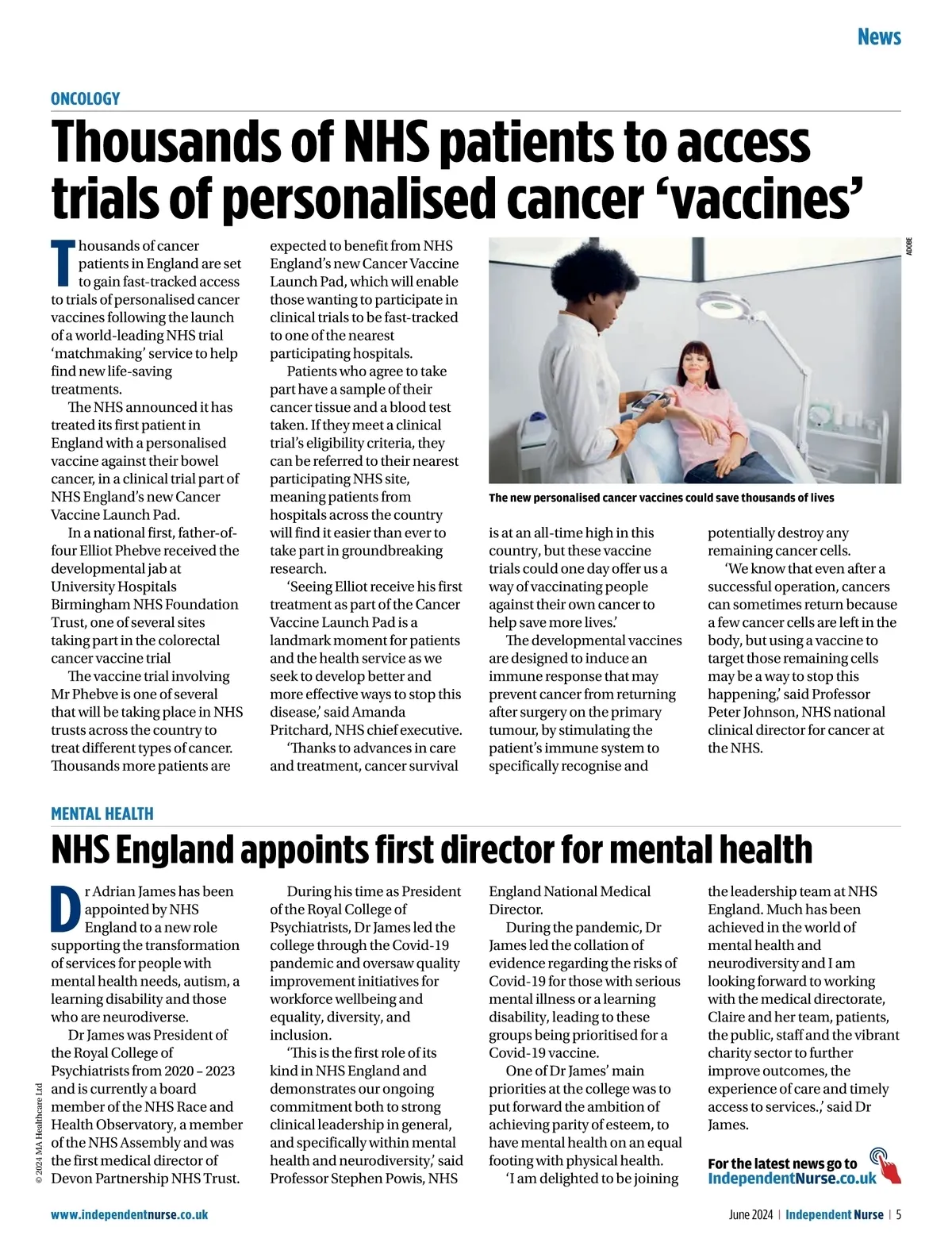 News

ONCOLOGY

Thousands of NHS patients to access trials of personalised cancer ‘vaccines’

Thousands of cancer patients in England are set to gain fast-tracked access to trials of personalised cancer vaccines following the launch of a world-leading NHS trial ‘matchmaking’ service to help find new life-saving treatments.

The NHS announced it has treated its first patient in England with a personalised vaccine against their bowel cancer, in a clinical trial part of NHS England’s new Cancer Vaccine Launch Pad.

In a national first, father-of-four Elliot Phebve received the developmental jab at University Hospitals Birmingham NHS Foundation Trust, one of several sites taking part in the colorectal cancer vaccine trial

The vaccine trial involving Mr Phebve is one of several that will be taking place in NHS trusts across the country to treat different types of cancer. Thousands more patients are expected to benefit from NHS England’s new Cancer Vaccine Launch Pad, which will enable those wanting to participate in clinical trials to be fast-tracked to one of the nearest participating hospitals.

Patients who agree to take part have a sample of their cancer tissue and a blood test taken. If they meet a clinical trial’s eligibility criteria, they can be referred to their nearest participating NHS site, meaning patients from hospitals across the country will find it easier than ever to take part in groundbreaking research.

‘Seeing Elliot receive his first treatment as part of the Cancer Vaccine Launch Pad is a landmark moment for patients and the health service as we seek to develop better and more effective ways to stop this disease,’ said Amanda Pritchard, NHS chief executive.

‘Thanks to advances in care and treatment, cancer survival is at an all-time high in this country, but these vaccine trials could one day offer us a way of vaccinating people against their own cancer to help save more lives.’

The developmental vaccines are designed to induce an immune response that may prevent cancer from returning after surgery on the primary tumour, by stimulating the patient’s immune system to specifically recognise and potentially destroy any remaining cancer cells.

‘We know that even after a successful operation, cancers can sometimes return because a few cancer cells are left in the body, but using a vaccine to target those remaining cells may be a way to stop this happening,’ said Professor Peter Johnson, NHS national clinical director for cancer at the NHS.

ADOBE

The new personalised cancer vaccines could save thousands of lives

MENTAL HEALTH

NHS England appoints first director for mental health

Dr Adrian James has been appointed by NHS England to a new role supporting the transformation of services for people with mental health needs, autism, a learning disability and those who are neurodiverse.

Dr James was President of the Royal College of Psychiatrists from 2020 – 2023 and is currently a board member of the NHS Race and Health Observatory, a member of the NHS Assembly and was the first medical director of Devon Partnership NHS Trust.

During his time as President of the Royal College of Psychiatrists, Dr James led the college through the Covid-19 pandemic and oversaw quality improvement initiatives for workforce wellbeing and equality, diversity, and inclusion.

‘This is the first role of its kind in NHS England and demonstrates our ongoing commitment both to strong clinical leadership in general, and specifically within mental health and neurodiversity,’ said Professor Stephen Powis, NHS England National Medical Director.

During the pandemic, Dr James led the collation of evidence regarding the risks of Covid-19 for those with serious mental illness or a learning disability, leading to these groups being prioritised for a Covid-19 vaccine.

One of Dr James’ main priorities at the college was to put forward the ambition of achieving parity of esteem, to have mental health on an equal footing with physical health.

‘I am delighted to be joining the leadership team at NHS England. Much has been achieved in the world of mental health and neurodiversity and I am looking forward to working with the medical directorate, Claire and her team, patients, the public, staff and the vibrant charity sector to further improve outcomes, the experience of care and timely access to services.,’ said Dr James.

For the latest news go to IndependentNurse.co.uk

© 2024 MA Healthcare Ltd

www.independentnurse.co.uk

June 2024 | Independent Nurse | 5